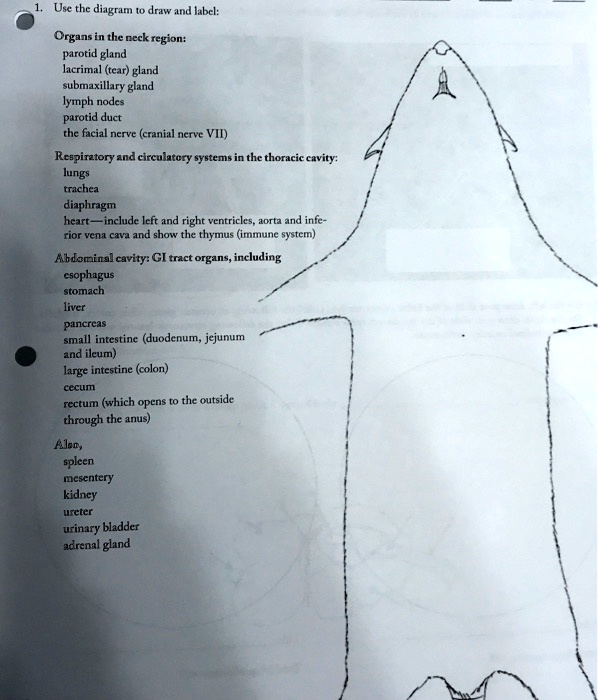 1. Use the diagram to draw and label:

Organs in the neck region:
parotid gland
lacrimal (tear) gland
submaxillary gland
lymph nodes
parotid duct
the facial nerve (cranial nerve VII)

Respiratory and circulatory systems in the thoracic cavity:
lungs
trachea
diaphragm
heart—include left and right ventricles, aorta and inferior vena cava and show the thymus (immune system)

Abdominal cavity: GI tract organs, including
esophagus
stomach
liver
pancreas
small intestine (duodenum, jejunum and ileum)
large intestine (colon)
cecum
rectum (which opens to the outside through the anus)

Also,
spleen
mesentery
kidney
ureter
urinary bladder
adrenal gland